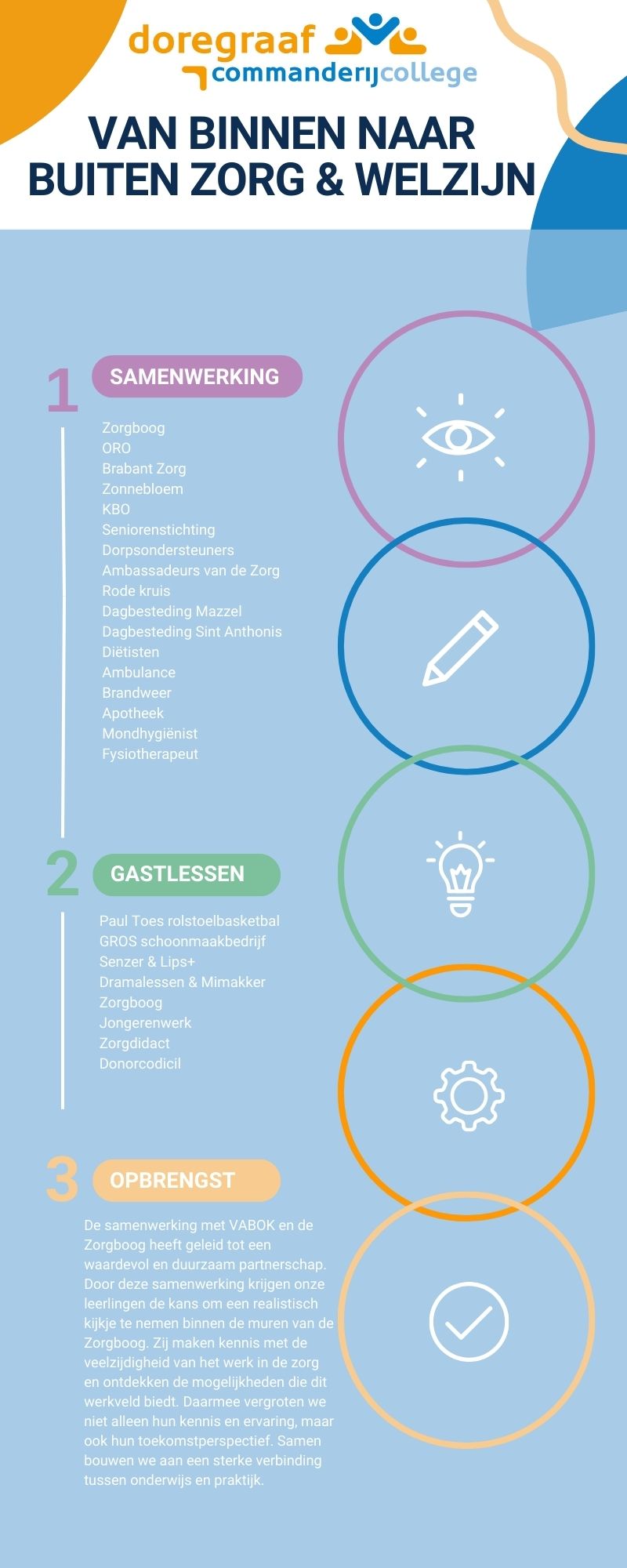 doregraaf
commanderijcollege

VAN BINNEN NAAR BUITEN ZORG & WELZIJN

1 SAMENWERKING

Zorgboog
ORO
Brabant Zorg
Zonnebloem
KBO
Seniorenstichting
Dorpsondersteuners
Ambassadeurs van de Zorg
Rode kruis
Dagbesteding Mazzel
Dagbesteding Sint Anthonis
Diëtisten
Ambulance
Brandweer
Apotheek
Mondhygiënist
Fysiotherapeut

2 GASTLESSEN

Paul Toes rolstoelbasketbal
GROS schoonmaakbedrijf
Senzer & Lips+
Dramalessen & Mimakker
Zorgboog
Jongerenwerk
Zorgdidact
Donorcodicil

3 OPBRENGST

De samenwerking met VABOK en de Zorgboog heeft geleid tot een waardevol en duurzaam partnerschap. Door deze samenwerking krijgen onze leerlingen de kans om een realistisch kijkje te nemen binnen de muren van de Zorgboog. Zij maken kennis met de veelzijdigheid van het werk in de zorg en ontdekken de mogelijkheden die dit werkveld biedt. Daarmee vergroten we niet alleen hun kennis en ervaring, maar ook hun toekomstperspectief. Samen bouwen we aan een sterke verbinding tussen onderwijs en praktijk.